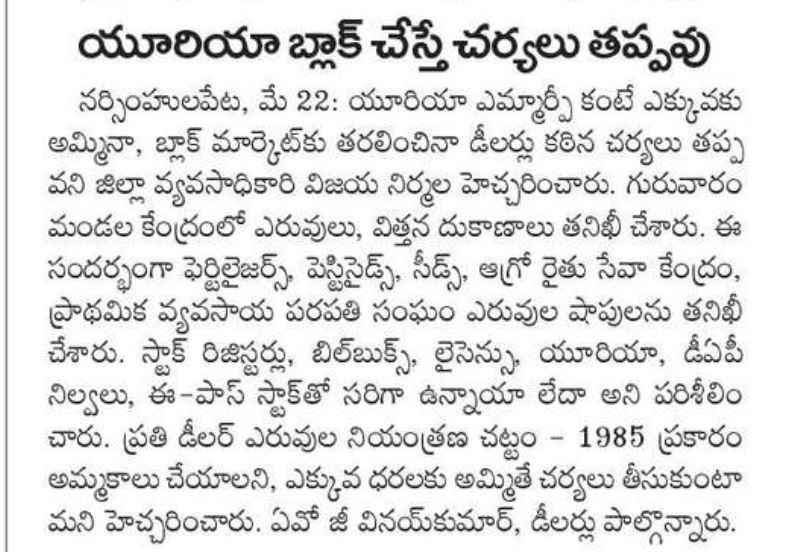 యూరియా బ్లాక్ చేస్తే చర్యలు తప్పవు

నర్సింహులపేట, మే 22: యూరియా ఎమ్మార్పీ కంటే ఎక్కువకు అమ్మినా, బ్లాక్ మార్కెట్‌కు తరలించినా డీలర్లు కఠిన చర్యలు తప్పవని జిల్లా వ్యవసాధికారి విజయ నిర్మల హెచ్చరించారు. గురువారం మండల కేంద్రంలో ఎరువులు, విత్తన దుకాణాలు తనిఖీ చేశారు. ఈ సందర్భంగా ఫెర్టిలైజర్స్, పెస్టిసైడ్స్, సీడ్స్, ఆగ్రో రైతు సేవా కేంద్రం, ప్రాథమిక వ్యవసాయ పరపతి సంఘం ఎరువుల షాపులను తనిఖీ చేశారు. స్టాక్ రిజిస్టర్లు, బిల్‌బుక్స్, లైసెన్సు, యూరియా, డీఏపీ నిల్వలు, ఈ-పాస్ స్టాక్‌తో సరిగా ఉన్నాయా లేదా అని పరిశీలించారు. ప్రతి డీలర్ ఎరువుల నియంత్రణ చట్టం - 1985 ప్రకారం అమ్మకాలు చేయాలని, ఎక్కువ ధరలకు అమ్మితే చర్యలు తీసుకుంటామని హెచ్చరించారు. ఏవో జీ వినయ్‌కుమార్, డీలర్లు పాల్గొన్నారు.